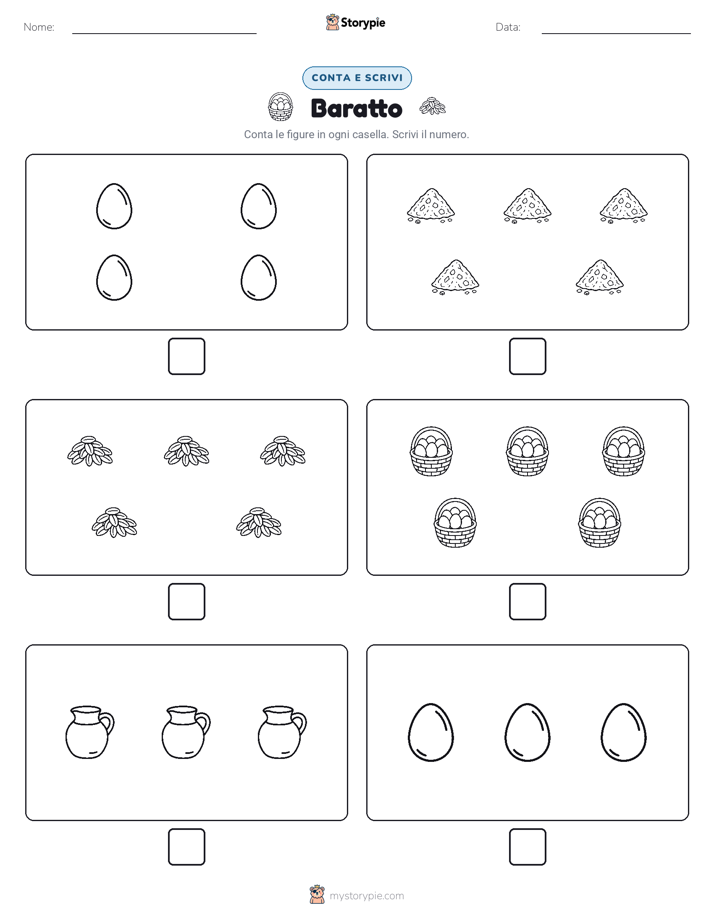 Nome:

Storypie

Data:

CONTA E SCRIVI

Baratto

Conta le figure in ogni casella. Scrivi il numero.

mystorypie.com